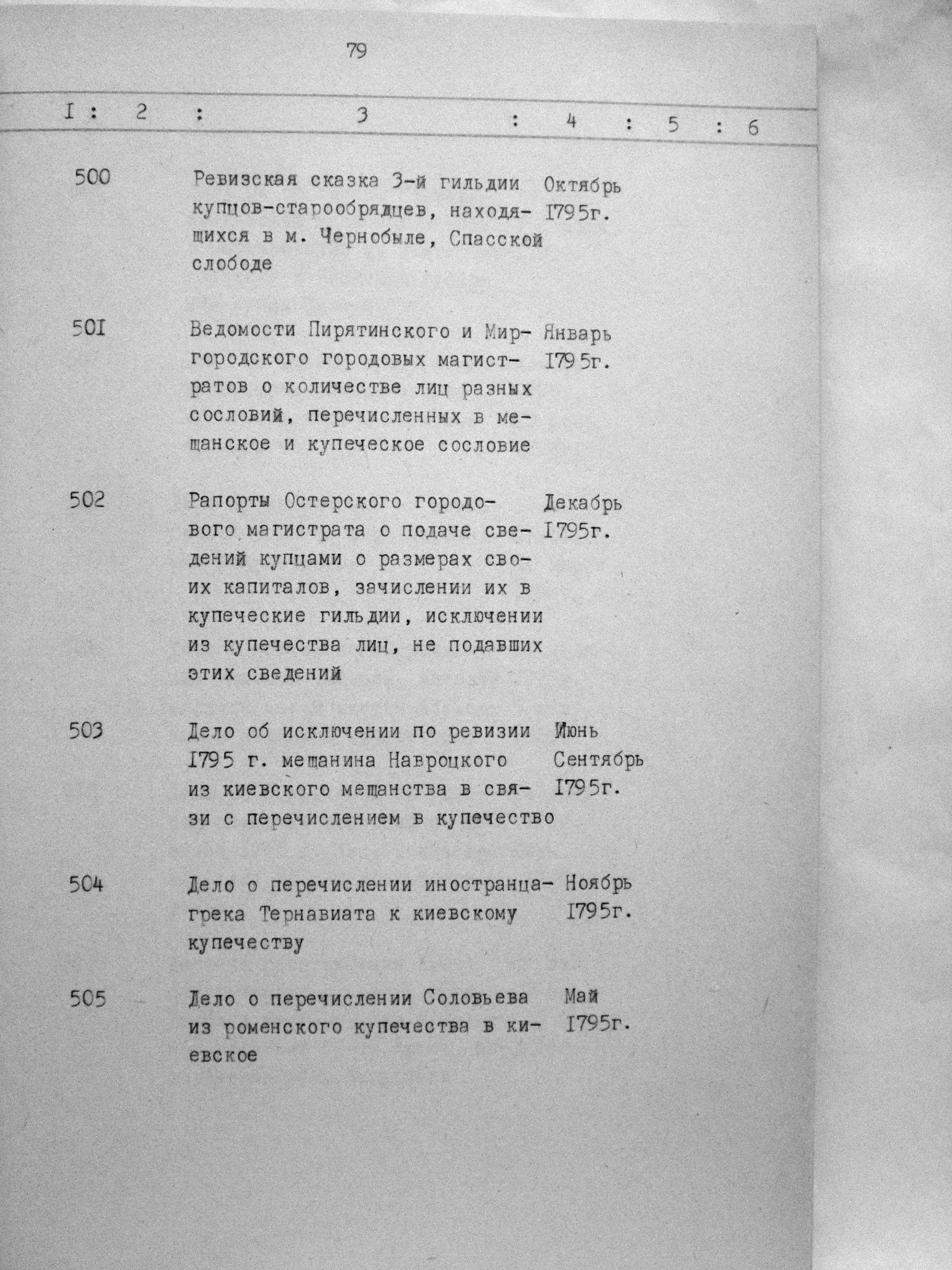 79

| I | 2 | 3 | 4 | 5 | 6 |
|---|---|---|---|---|---|
| 500 | | Ревизская сказка 3-й гильдии купцов-старообрядцев, находящихся в м. Чернобыле, Спасской слободе | Октябрь I795г. | | |
| 50I | | Ведомости Пирятинского и Миргородского городовых магистратов о количестве лиц разных сословий, перечисленных в мещанское и купеческое сословие | Январь I795г. | | |
| 502 | | Рапорты Остерского городового магистрата о подаче сведений купцами о размерах своих капиталов, зачислении их в купеческие гильдии, исключении из купечества лиц, не подавших этих сведений | Декабрь I795г. | | |
| 503 | | Дело об исключении по ревизии I795 г. мещанина Навроцкого из киевского мещанства в связи с перечислением в купечество | Июнь Сентябрь I795г. | | |
| 504 | | Дело о перечислении иностранца-грека Тернавиата к киевскому купечеству | Ноябрь I795г. | | |
| 505 | | Дело о перечислении Соловьева из роменского купечества в киевское | Май I795г. | | |